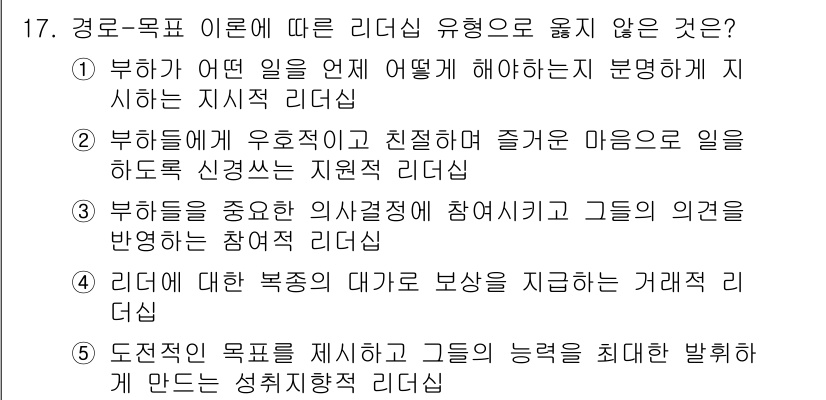 17. 경로-목표 이론에 따른 리더십 유형으로 옳지 않은 것은?

① 부하가 어떤 일을 언제 어떻게 해야하는지 분명하게 지시하는 지시적 리더십

② 부하들에게 우호적이고 친절하며 즐거운 마음으로 일을 하도록 신경쓰는 지원적 리더십

③ 부하들을 중요한 의사결정에 참여시키고 그들의 의견을 반영하는 참여적 리더십

④ 리더에 대한 복종의 대가로 보상을 지급하는 거래적 리더십

⑤ 도전적인 목표를 제시하고 그들의 능력을 최대한 발휘하게 만드는 성취지향적 리더십